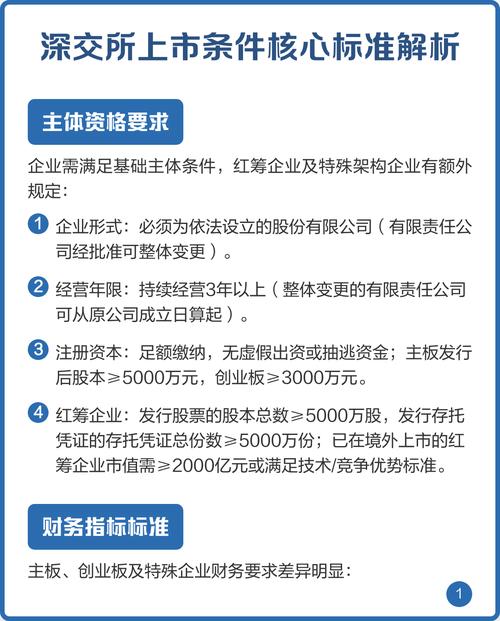 深交所上市条件核心标准解析

主体资格要求

企业需满足基础主体条件，红筹企业及特殊架构企业有额外规定：

1 企业形式：必须为依法设立的股份有限公司（有限责任公司经批准可整体变更）。

2 经营年限：持续经营3年以上（整体变更的有限责任公司可从原公司成立日算起）。

3 注册资本：足额缴纳，无虚假出资或抽逃资金；主板发行后股本≥5000万元，创业板≥3000万元。

4 红筹企业：发行股票的股本总数≥5000万股，发行存托凭证的存托凭证总份数≥5000万份；已在境外上市的红筹企业市值需≥2000亿元或满足技术/竞争优势标准。

财务指标标准

主板、创业板及特殊企业财务要求差异明显：

1